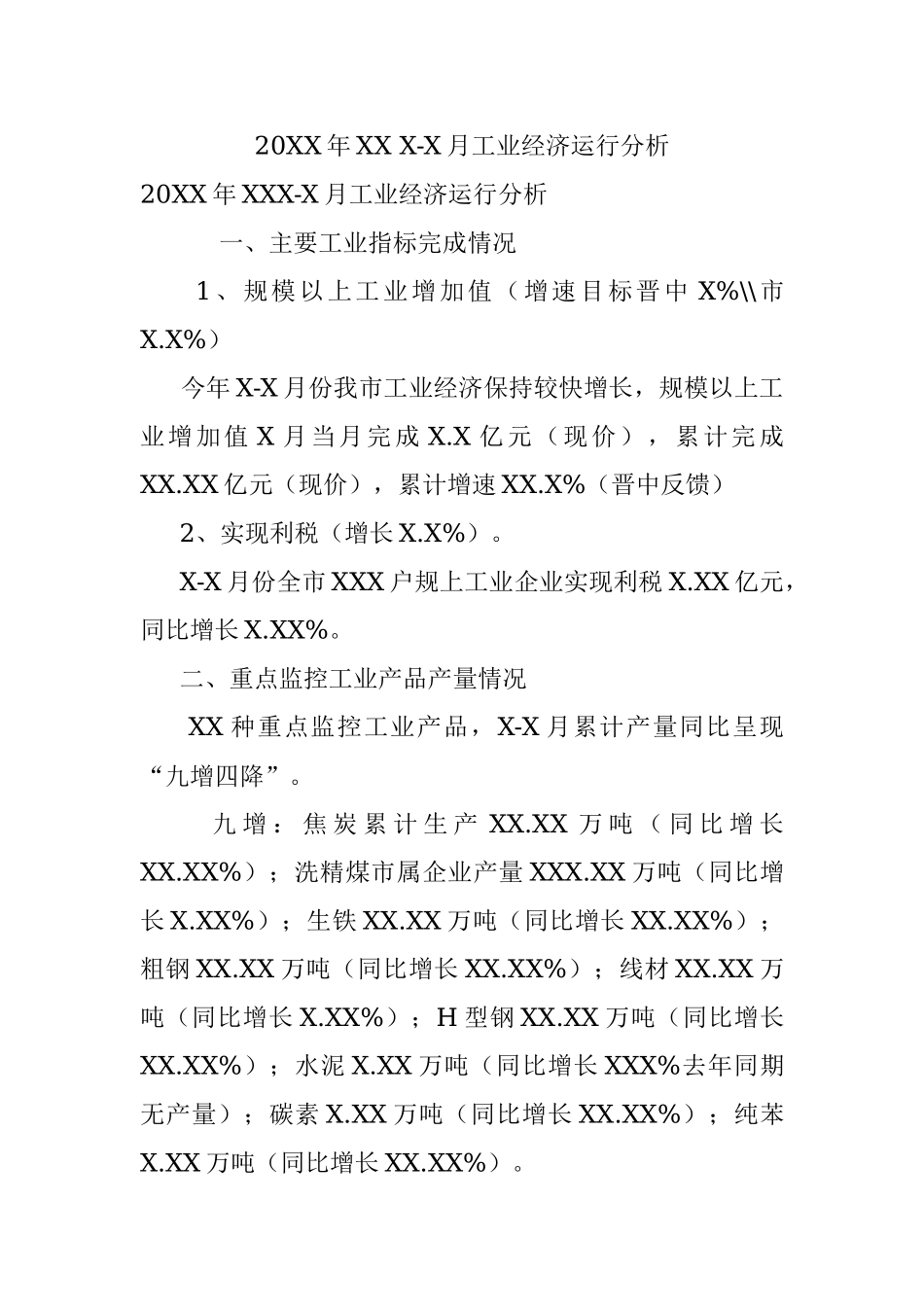 20XX年XX X-X月工业经济运行分析

20XX年XXX-X月工业经济运行分析

一、主要工业指标完成情况

1、规模以上工业增加值（增速目标晋中X%\\市X.X%）

今年X-X月份我市工业经济保持较快增长，规模以上工业增加值X月当月完成X.X亿元（现价），累计完成XX.XX亿元（现价），累计增速XX.X%（晋中反馈）

2、实现利税（增长X.X%）。

X-X月份全市XXX户规上工业企业实现利税X.XX亿元，同比增长X.XX%。

二、重点监控工业产品产量情况

XX种重点监控工业产品，X-X月累计产量同比呈现“九增四降”。

九增：焦炭累计生产XX.XX万吨（同比增长XX.XX%）；洗精煤市属企业产量XXX.XX万吨（同比增长X.XX%）；生铁XX.XX万吨（同比增长XX.XX%）；粗钢XX.XX万吨（同比增长XX.XX%）；线材XX.XX万吨（同比增长X.XX%）；H型钢XX.XX万吨（同比增长XX.XX%）；水泥X.XX万吨（同比增长XXX%去年同期无产量）；碳素X.XX万吨（同比增长XX.XX%）；纯苯X.XX万吨（同比增长XX.XX%）。